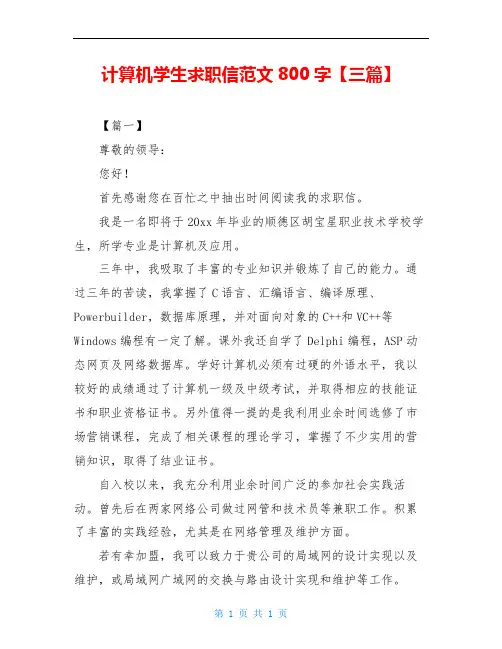 计算机学生求职信范文 800 字【三篇】

【篇一】

尊敬的领导：

您好！

首先感谢您在百忙之中抽出时间阅读我的求职信。

我是一名即将于 20xx 年毕业的顺德区胡宝星职业技术学校学生，所学专业是计算机及应用。

三年中，我吸取了丰富的专业知识并锻炼了自己的能力。通过三年的苦读，我掌握了 C 语言、汇编语言、编译原理、Powerbuilder，数据库原理，并对面向对象的 C++和 VC++等 Windows 编程有一定了解。课外我还自学了 Delphi 编程，ASP 动态网页及网络数据库。学好计算机必须有过硬的外语水平，我以较好的成绩通过了计算机一级及中级考试，并取得相应的技能证书和职业资格证书。另外值得一提的是我利用业余时间选修了市场营销课程，完成了相关课程的理论学习，掌握了不少实用的营销知识，取得了结业证书。

自入校以来，我充分利用业余时间广泛的参加社会实践活动。曾先后在两家网络公司做过网管和技术员等兼职工作。积累了丰富的实践经验，尤其是在网络管理及维护方面。

若有幸加盟，我可以致力于贵公司的局域网的设计实现以及维护，或局域网广域网的交换与路由设计实现和维护等工作。

第 1 页 共 1 页